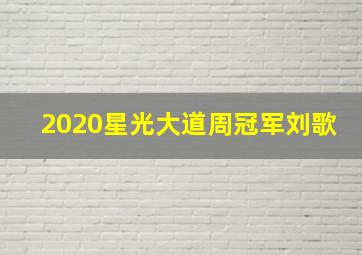 2020星光大道周冠军刘歌